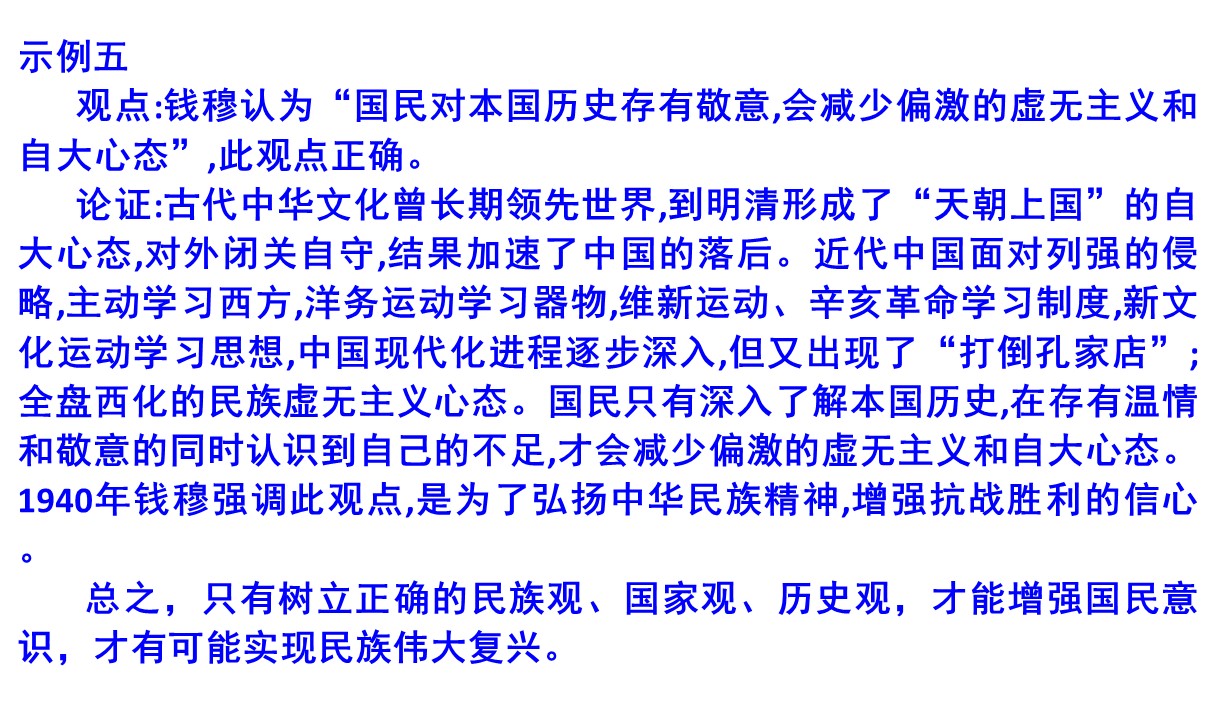 示例五

观点:钱穆认为“国民对本国历史存有敬意,会减少偏激的虚无主义和自大心态”,此观点正确。

论证:古代中华文化曾长期领先世界,到明清形成了“天朝上国”的自大心态,对外闭关自守,结果加速了中国的落后。近代中国面对列强的侵略,主动学习西方,洋务运动学习器物,维新运动、辛亥革命学习制度,新文化运动学习思想,中国现代化进程逐步深入,但又出现了“打倒孔家店”;全盘西化的民族虚无主义心态。国民只有深入了解本国历史,在存有温情和敬意的同时认识到自己的不足,才会减少偏激的虚无主义和自大心态。1940年钱穆强调此观点,是为了弘扬中华民族精神,增强抗战胜利的信心。

总之，只有树立正确的民族观、国家观、历史观，才能增强国民意识，才有可能实现民族伟大复兴。